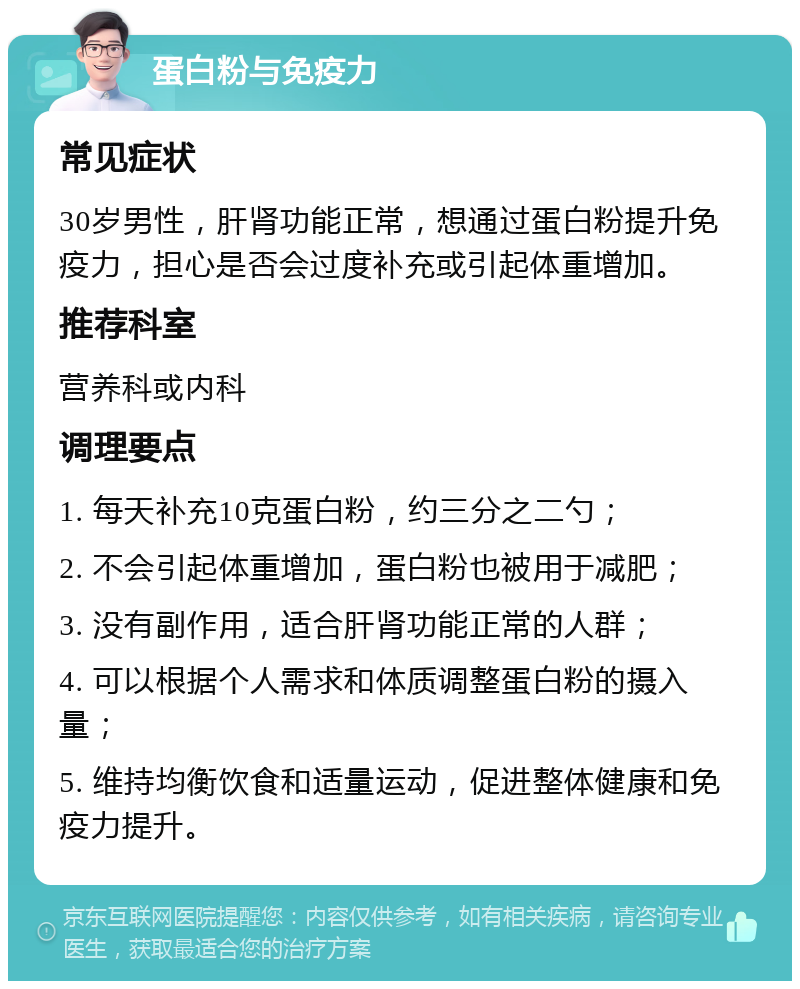 蛋白粉与免疫力

常见症状

30岁男性，肝肾功能正常，想通过蛋白粉提升免疫力，担心是否会过度补充或引起体重增加。

推荐科室

营养科或内科

调理要点

1. 每天补充10克蛋白粉，约三分之二勺；

2. 不会引起体重增加，蛋白粉也被用于减肥；

3. 没有副作用，适合肝肾功能正常的人群；

4. 可以根据个人需求和体质调整蛋白粉的摄入量；

5. 维持均衡饮食和适量运动，促进整体健康和免疫力提升。

京东互联网医院提醒您：内容仅供参考，如有相关疾病，请咨询专业医生，获取最适合您的治疗方案